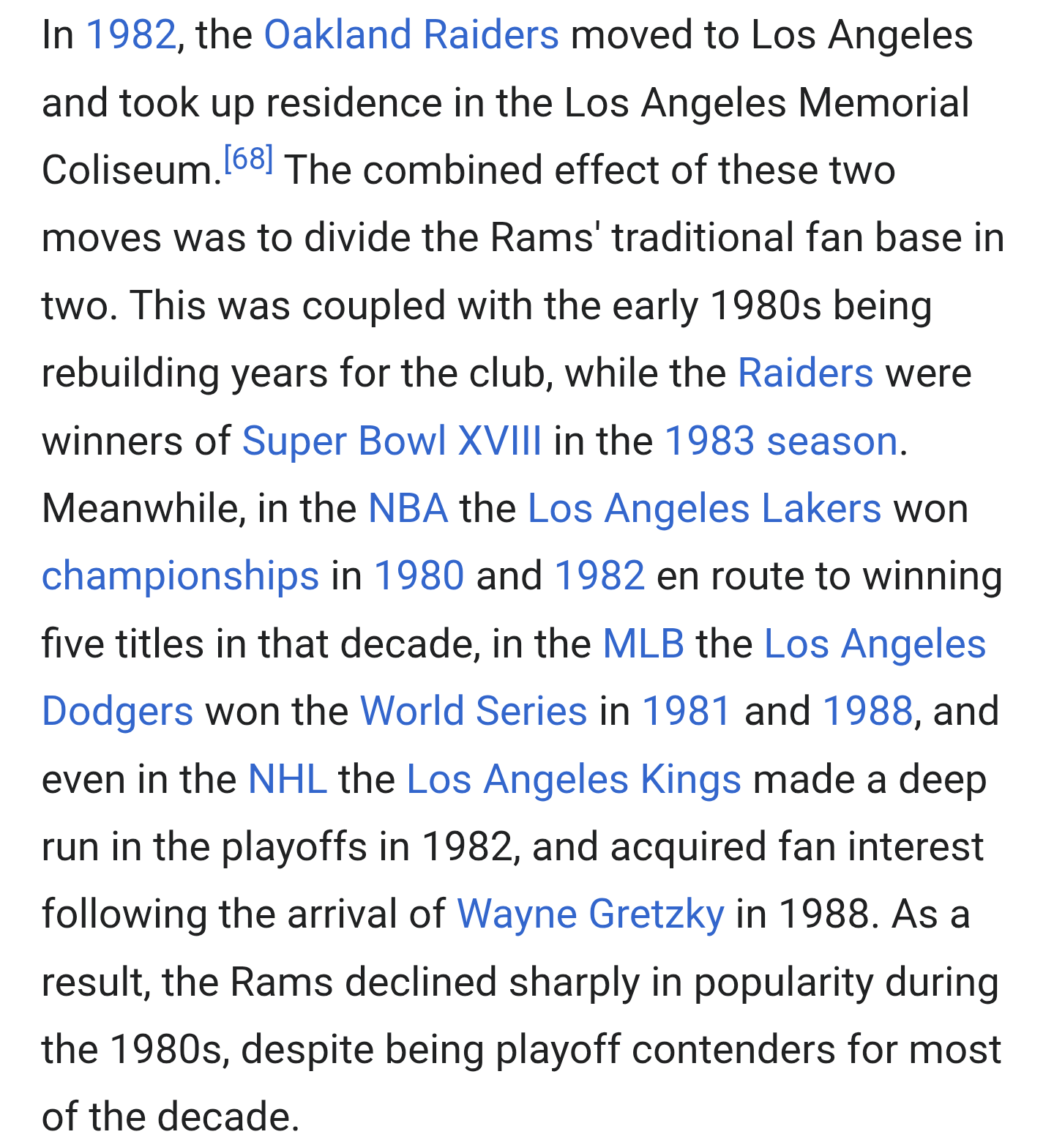 In 1982, the Oakland Raiders moved to Los Angeles and took up residence in the Los Angeles Memorial Coliseum.[68] The combined effect of these two moves was to divide the Rams' traditional fan base in two. This was coupled with the early 1980s being rebuilding years for the club, while the Raiders were winners of Super Bowl XVIII in the 1983 season. Meanwhile, in the NBA the Los Angeles Lakers won championships in 1980 and 1982 en route to winning five titles in that decade, in the MLB the Los Angeles Dodgers won the World Series in 1981 and 1988, and even in the NHL the Los Angeles Kings made a deep run in the playoffs in 1982, and acquired fan interest following the arrival of Wayne Gretzky in 1988. As a result, the Rams declined sharply in popularity during the 1980s, despite being playoff contenders for most of the decade.